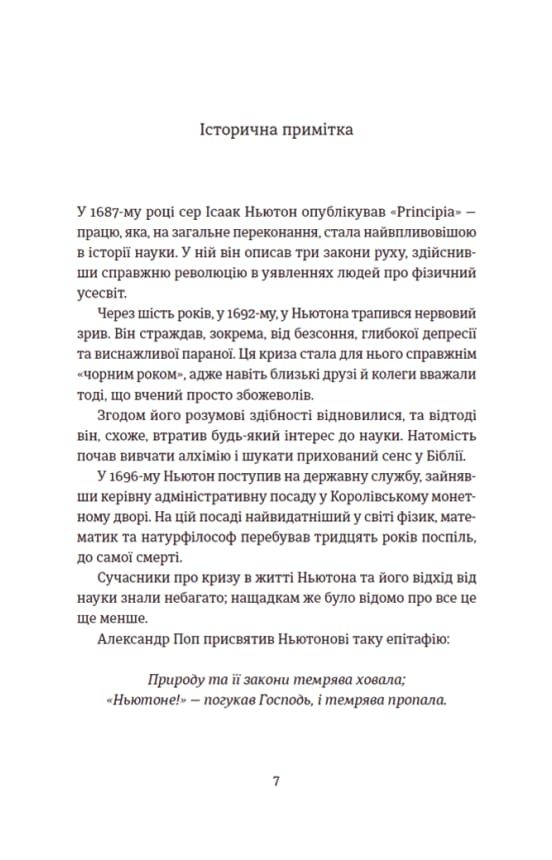 Історична примітка

У 1687-му році сер Ісаак Ньютон опублікував «Principia» — працю, яка, на загальне переконання, стала найвпливовішою в історії науки. У ній він описав три закони руху, здійснивши справжню революцію в уявленнях людей про фізичний усесвіт.

Через шість років, у 1692-му, у Ньютона трапився нервовий зрив. Він страждав, зокрема, від безсоння, глибокої депресії та виснажливої параної. Ця криза стала для нього справжнім «чорним роком», адже навіть близькі друзі й колеги вважали тоді, що вчений просто збожеволів.

Згодом його розумові здібності відновилися, та відтоді він, схоже, втратив будь-який інтерес до науки. Натомість почав вивчати алхімію і шукати прихований сенс у Біблії.

У 1696-му Ньютон поступив на державну службу, зайнявши керівну адміністративну посаду у Королівському монетному дворі. На цій посаді найвидатніший у світі фізик, математик та натурфілософ перебував тридцять років поспіль, до самої смерті.

Сучасники про кризу в житті Ньютона та його відхід від науки знали небагато; нащадкам же було відомо про все це ще менше.

Александр Поп присвятив Ньютонові таку епітафію:

Природу та її закони темрява ховала;
«Ньютоне!» — погукав Господь, і темрява пропала.

7